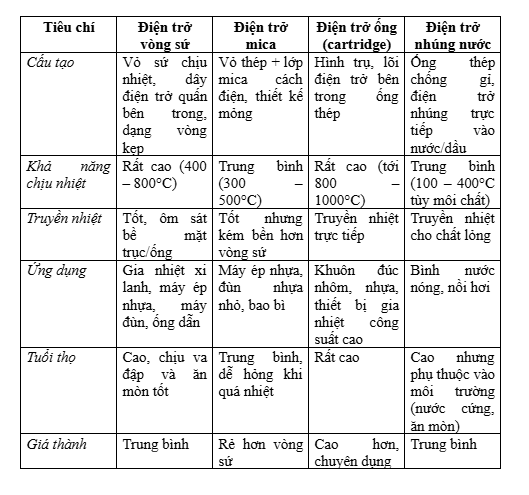 | Tiêu chí | Điện trở vòng sứ | Điện trở mica | Điện trở ống (cartridge) | Điện trở nhúng nước |
|---|---|---|---|---|
| Cấu tạo | Vỏ sứ chịu nhiệt, dây điện trở quấn bên trong, dạng vòng kẹp | Vỏ thép + lớp mica cách điện, thiết kế mỏng | Hình trụ, lõi điện trở bên trong ống thép | Ống thép chống gỉ, điện trở nhúng trực tiếp vào nước/dầu |
| Khả năng chịu nhiệt | Rất cao (400 – 800°C) | Trung bình (300 – 500°C) | Rất cao (tới 800 – 1000°C) | Trung bình (100 – 400°C tùy môi chất) |
| Truyền nhiệt | Tốt, ôm sát bề mặt trục/ống | Tốt nhưng kém bền hơn vòng sứ | Truyền nhiệt trực tiếp | Truyền nhiệt cho chất lỏng |
| Ứng dụng | Gia nhiệt xi lanh, máy ép nhựa, máy đùn, ống dẫn | Máy ép nhựa, đùn nhựa nhỏ, bao bì | Khuôn đúc nhôm, nhựa, thiết bị gia nhiệt công suất cao | Bình nước nóng, nồi hơi |
| Tuổi thọ | Cao, chịu va đập và ăn mòn tốt | Trung bình, dễ hỏng khi quá nhiệt | Rất cao | Cao nhưng phụ thuộc vào môi trường (nước cứng, ăn mòn) |
| Giá thành | Trung bình | Rẻ hơn vòng sứ | Cao hơn, chuyên dụng | Trung bình |